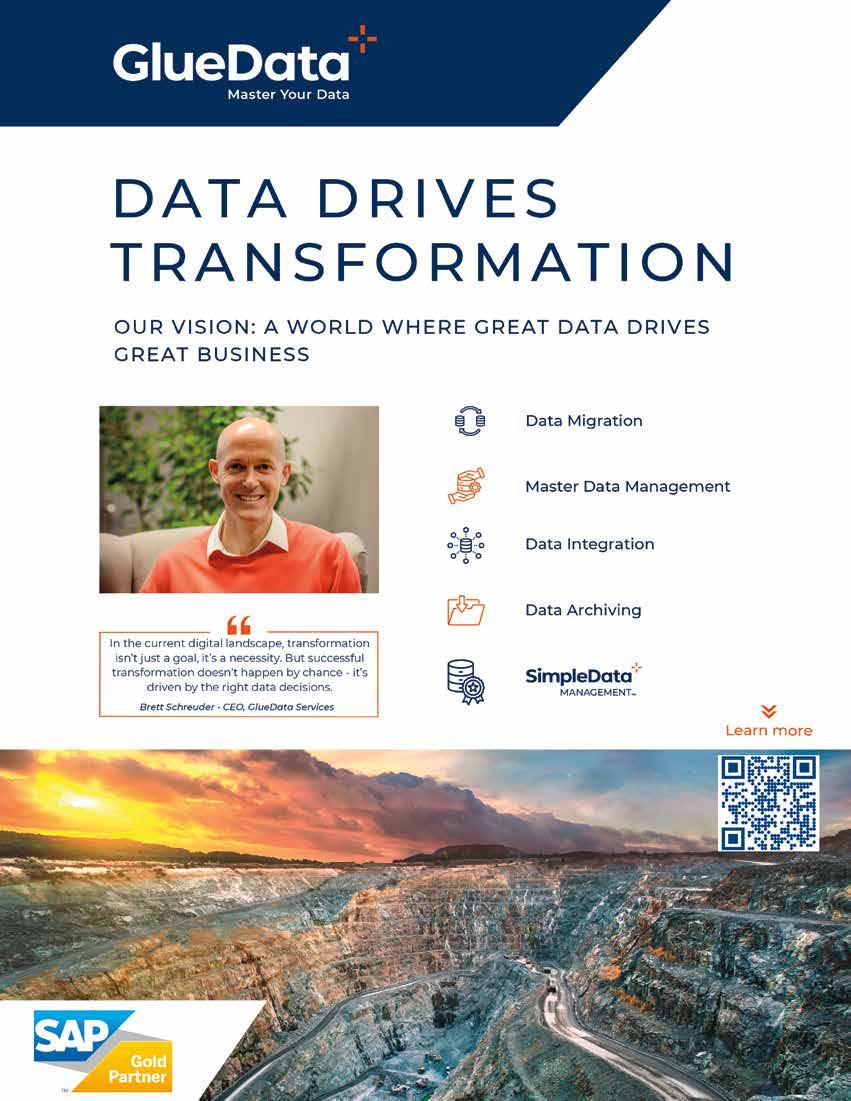 GlueData
Master Your Data

DATA DRIVES TRANSFORMATION

OUR VISION: A WORLD WHERE GREAT DATA DRIVES GREAT BUSINESS

In the current digital landscape, transformation isn't just a goal, it's a necessity. But successful transformation doesn't happen by chance - it's driven by the right data decisions.

Brett Schreuder - CEO, GlueData Services

Data Migration

Master Data Management

Data Integration

Data Archiving

SimpleData
MANAGEMENT™

Learn more

SAP
Gold Partner